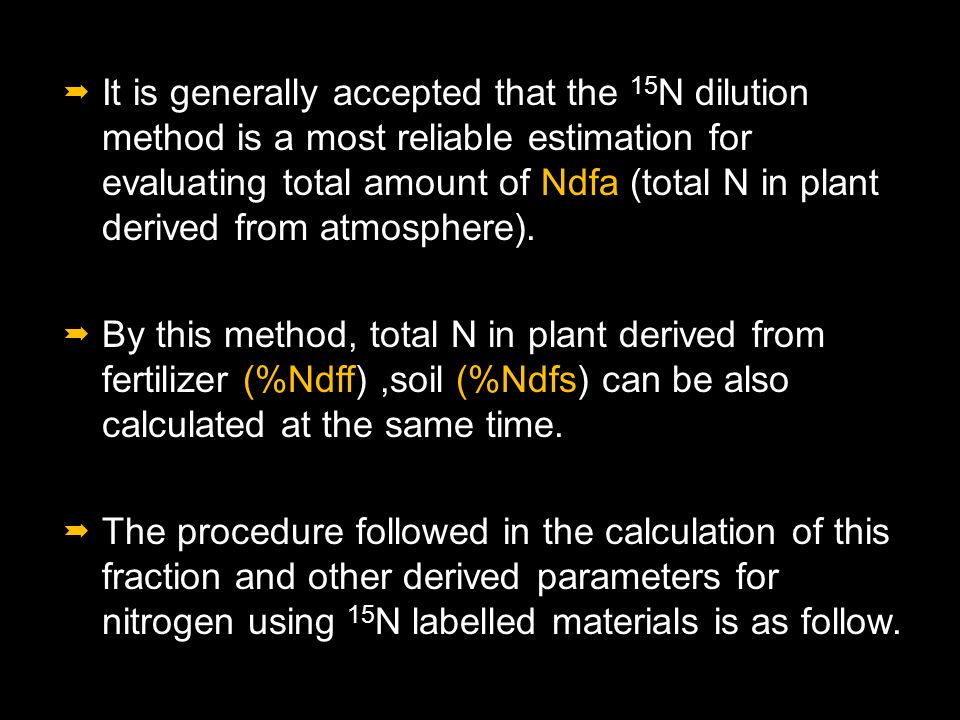 ➡ It is generally accepted that the $^{15}N$ dilution method is a most reliable estimation for evaluating total amount of Ndfa (total N in plant derived from atmosphere).

➡ By this method, total N in plant derived from fertilizer (%Ndff) ,soil (%Ndfs) can be also calculated at the same time.

➡ The procedure followed in the calculation of this fraction and other derived parameters for nitrogen using $^{15}N$ labelled materials is as follow.